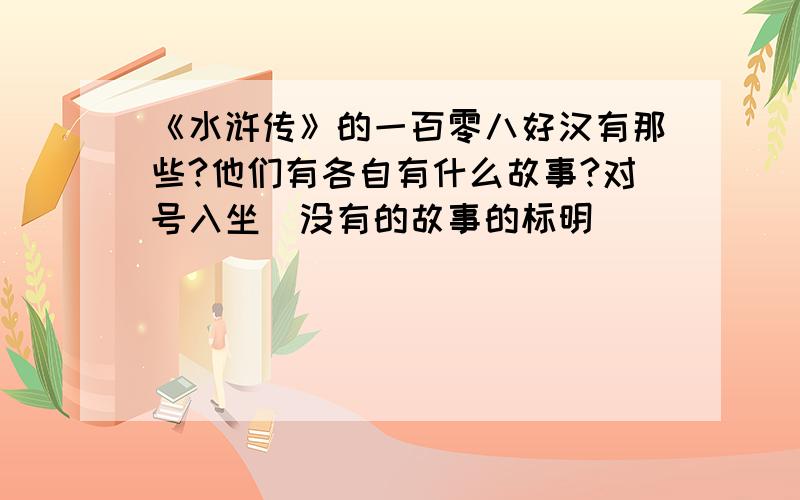 《水浒传》的一百零八好汉有那些?他们有各自有什么故事?对号入坐 没有的故事的标明